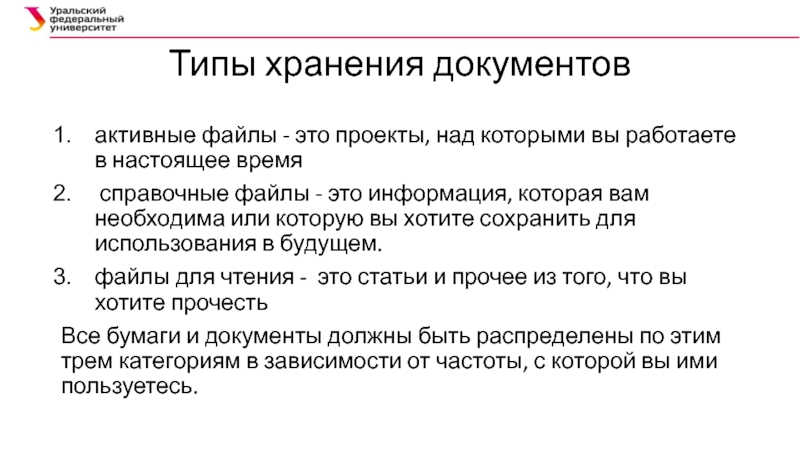 Уральский федеральный университет

Типы хранения документов

1. активные файлы - это проекты, над которыми вы работаете в настоящее время
2. справочные файлы - это информация, которая вам необходима или которую вы хотите сохранить для использования в будущем.
3. файлы для чтения - это статьи и прочее из того, что вы хотите прочесть

Все бумаги и документы должны быть распределены по этим трем категориям в зависимости от частоты, с которой вы ими пользуетесь.